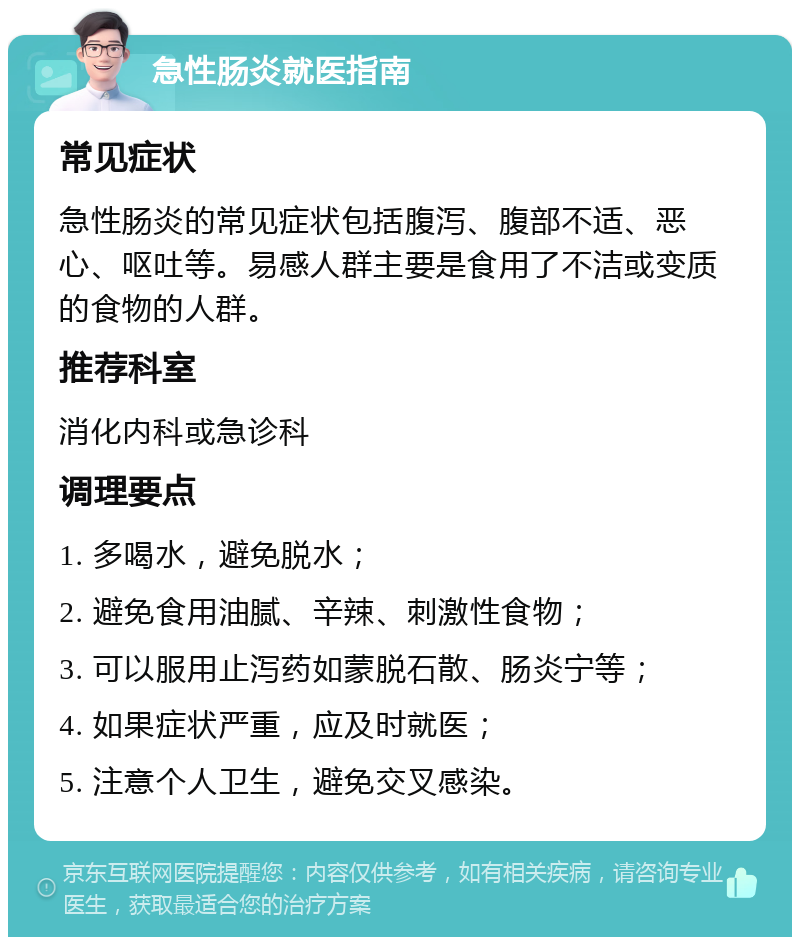 急性肠炎就医指南

常见症状

急性肠炎的常见症状包括腹泻、腹部不适、恶心、呕吐等。易感人群主要是食用了不洁或变质的食物的人群。

推荐科室

消化内科或急诊科

调理要点

1. 多喝水，避免脱水；

2. 避免食用油腻、辛辣、刺激性食物；

3. 可以服用止泻药如蒙脱石散、肠炎宁等；

4. 如果症状严重，应及时就医；

5. 注意个人卫生，避免交叉感染。

京东互联网医院提醒您：内容仅供参考，如有相关疾病，请咨询专业医生，获取最适合您的治疗方案